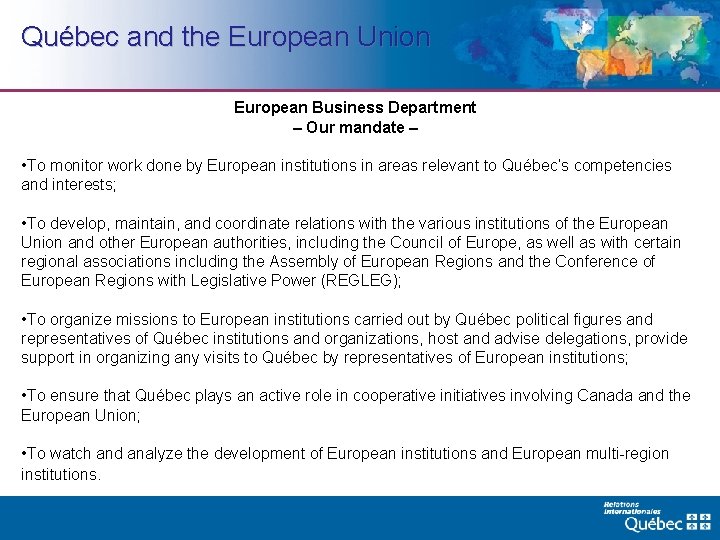 Québec and the European Union

European Business Department
– Our mandate –

•To monitor work done by European institutions in areas relevant to Québec's competencies and interests;

•To develop, maintain, and coordinate relations with the various institutions of the European Union and other European authorities, including the Council of Europe, as well as with certain regional associations including the Assembly of European Regions and the Conference of European Regions with Legislative Power (REGLEG);

•To organize missions to European institutions carried out by Québec political figures and representatives of Québec institutions and organizations, host and advise delegations, provide support in organizing any visits to Québec by representatives of European institutions;

•To ensure that Québec plays an active role in cooperative initiatives involving Canada and the European Union;

•To watch and analyze the development of European institutions and European multi-region institutions.

Relations internationales
Québec